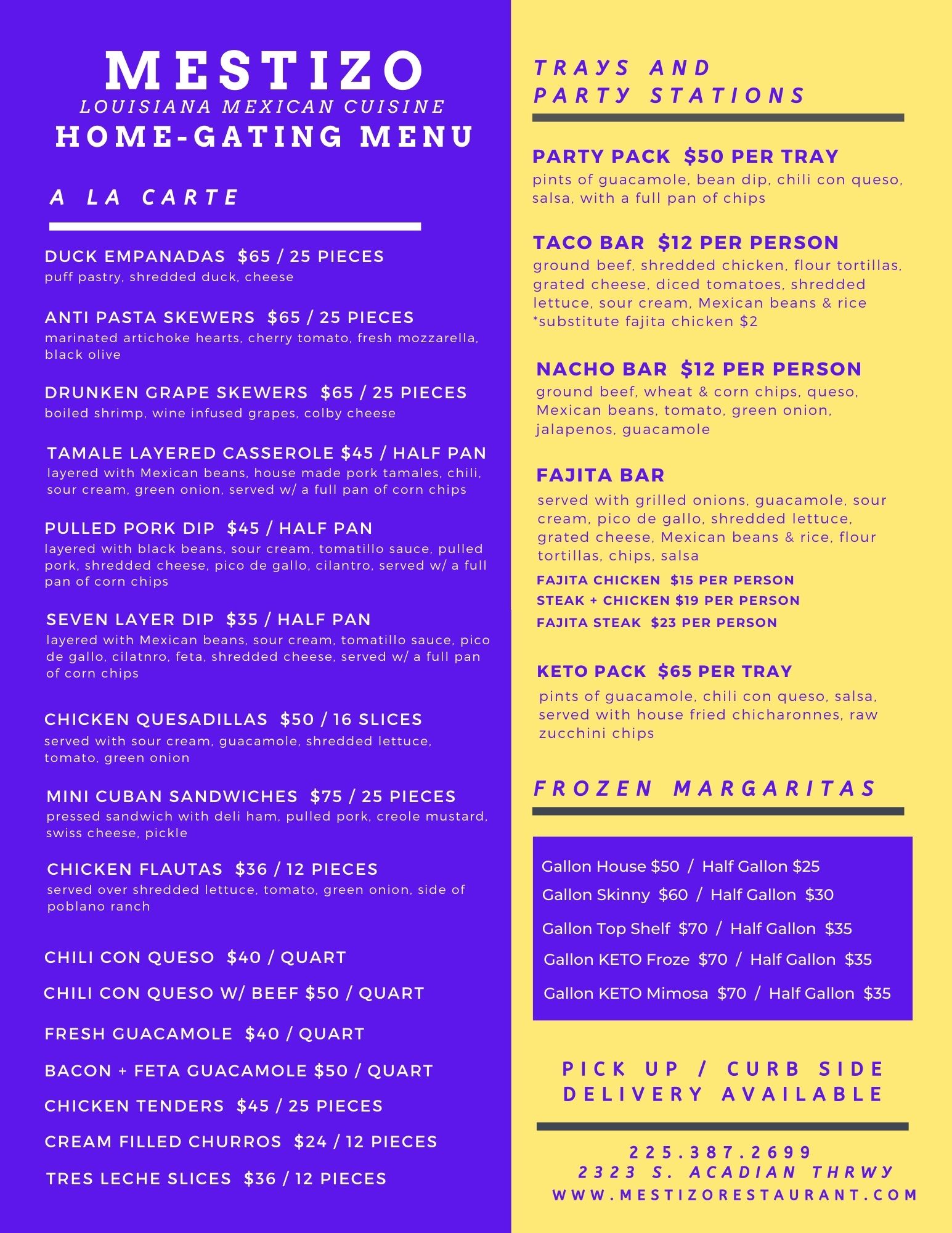 MESTIZO
LOUISIANA MEXICAN CUISINE
HOME-GATING MENU

A LA CARTE

DUCK EMPANADAS $65 / 25 PIECES
puff pastry, shredded duck, cheese

ANTI PASTA SKEWERS $65 / 25 PIECES
marinated artichoke hearts, cherry tomato, fresh mozzarella, black olive

DRUNKEN GRAPE SKEWERS $65 / 25 PIECES
boiled shrimp, wine infused grapes, colby cheese

TAMALE LAYERED CASSEROLE $45 / HALF PAN
layered with Mexican beans, house made pork tamales, chili, sour cream, green onion, served w/ a full pan of corn chips

PULLED PORK DIP $45 / HALF PAN
layered with black beans, sour cream, tomatillo sauce, pulled pork, shredded cheese, pico de gallo, cilantro, served w/ a full pan of corn chips

SEVEN LAYER DIP $35 / HALF PAN
layered with Mexican beans, sour cream, tomatillo sauce, pico de gallo, cilatnro, feta, shredded cheese, served w/ a full pan of corn chips

CHICKEN QUESADILLAS $50 / 16 SLICES
served with sour cream, guacamole, shredded lettuce, tomato, green onion

MINI CUBAN SANDWICHES $75 / 25 PIECES
pressed sandwich with deli ham, pulled pork, creole mustard, swiss cheese, pickle

CHICKEN FLAUTAS $36 / 12 PIECES
served over shredded lettuce, tomato, green onion, side of poblano ranch

CHILI CON QUESO $40 / QUART

CHILI CON QUESO W/ BEEF $50 / QUART

FRESH GUACAMOLE $40 / QUART

BACON + FETA GUACAMOLE $50 / QUART

CHICKEN TENDERS $45 / 25 PIECES

CREAM FILLED CHURROS $24 / 12 PIECES

TRES LECHE SLICES $36 / 12 PIECES

TRAYS AND PARTY STATIONS

PARTY PACK $50 PER TRAY
pints of guacamole, bean dip, chili con queso, salsa, with a full pan of chips

TACO BAR $12 PER PERSON
ground beef, shredded chicken, flour tortillas, grated cheese, diced tomatoes, shredded lettuce, sour cream, Mexican beans & rice
*substitute fajita chicken $2

NACHO BAR $12 PER PERSON
ground beef, wheat & corn chips, queso, Mexican beans, tomato, green onion, jalapenos, guacamole

FAJITA BAR
served with grilled onions, guacamole, sour cream, pico de gallo, shredded lettuce, grated cheese, Mexican beans & rice, flour tortillas, chips, salsa
FAJITA CHICKEN $15 PER PERSON
STEAK + CHICKEN $19 PER PERSON
FAJITA STEAK $23 PER PERSON

KETO PACK $65 PER TRAY
pints of guacamole, chili con queso, salsa, served with house fried chicharonnes, raw zucchini chips

FROZEN MARGARITAS

Gallon House $50 / Half Gallon $25
Gallon Skinny $60 / Half Gallon $30
Gallon Top Shelf $70 / Half Gallon $35
Gallon KETO Froze $70 / Half Gallon $35
Gallon KETO Mimosa $70 / Half Gallon $35

PICK UP / CURB SIDE DELIVERY AVAILABLE

225.387.2699
2323 S. ACADIAN THRWY
WWW.MESTIZORESTAURANT.COM